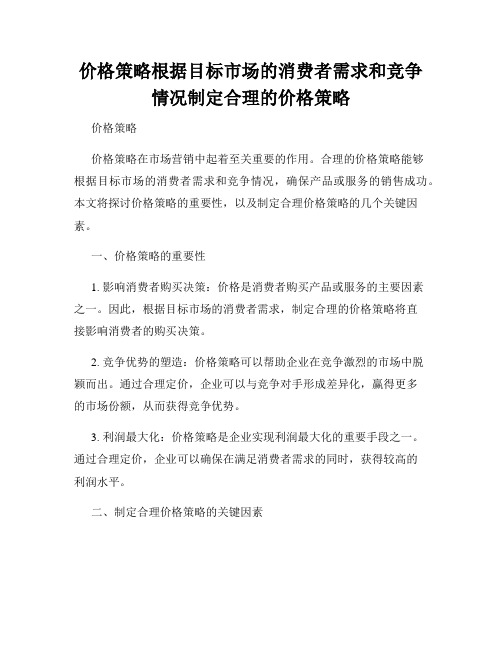 价格策略根据目标市场的消费者需求和竞争情况制定合理的价格策略

价格策略

价格策略在市场营销中起着至关重要的作用。合理的价格策略能够根据目标市场的消费者需求和竞争情况，确保产品或服务的销售成功。本文将探讨价格策略的重要性，以及制定合理价格策略的几个关键因素。

一、价格策略的重要性

1. 影响消费者购买决策：价格是消费者购买产品或服务的主要因素之一。因此，根据目标市场的消费者需求，制定合理的价格策略将直接影响消费者的购买决策。

2. 竞争优势的塑造：价格策略可以帮助企业在竞争激烈的市场中脱颖而出。通过合理定价，企业可以与竞争对手形成差异化，赢得更多的市场份额，从而获得竞争优势。

3. 利润最大化：价格策略是企业实现利润最大化的重要手段之一。通过合理定价，企业可以确保在满足消费者需求的同时，获得较高的利润水平。

二、制定合理价格策略的关键因素